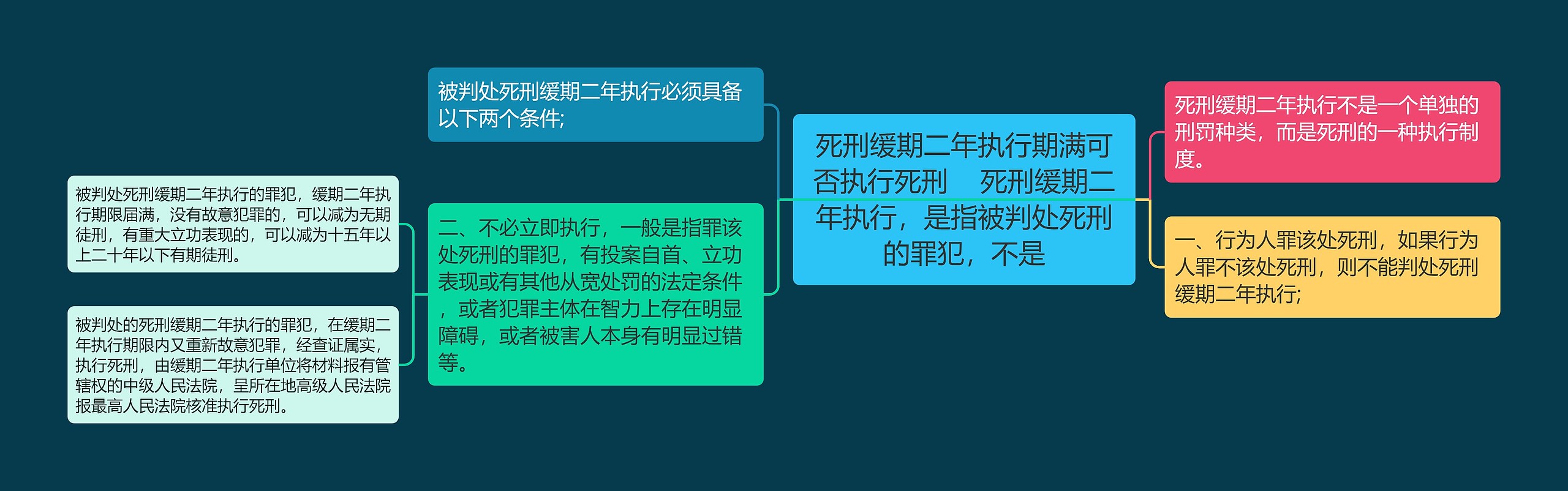 死刑缓期二年执行期满可否执行死刑　死刑缓期二年执行，是指被判处死刑的罪犯，不是

被判处死刑缓期二年执行必须具备以下两个条件;

二、不必立即执行，一般是指罪该处死刑的罪犯，有投案自首、立功表现或有其他从宽处罚的法定条件，或者犯罪主体在智力上存在明显障碍，或者被害人本身有明显过错等。

被判处死刑缓期二年执行的罪犯，缓期二年执行期限届满，没有故意犯罪的，可以减为无期徒刑，有重大立功表现的，可以减为十五年以上二十年以下有期徒刑。

被判处的死刑缓期二年执行的罪犯，在缓期二年执行期限内又重新故意犯罪，经查证属实，执行死刑，由缓期二年执行单位将材料报有管辖权的中级人民法院，呈所在地高级人民法院报最高人民法院核准执行死刑。

死刑缓期二年执行不是一个单独的刑罚种类，而是死刑的一种执行制度。

一、行为人罪该处死刑，如果行为人罪不该处死刑，则不能判处死刑缓期二年执行;